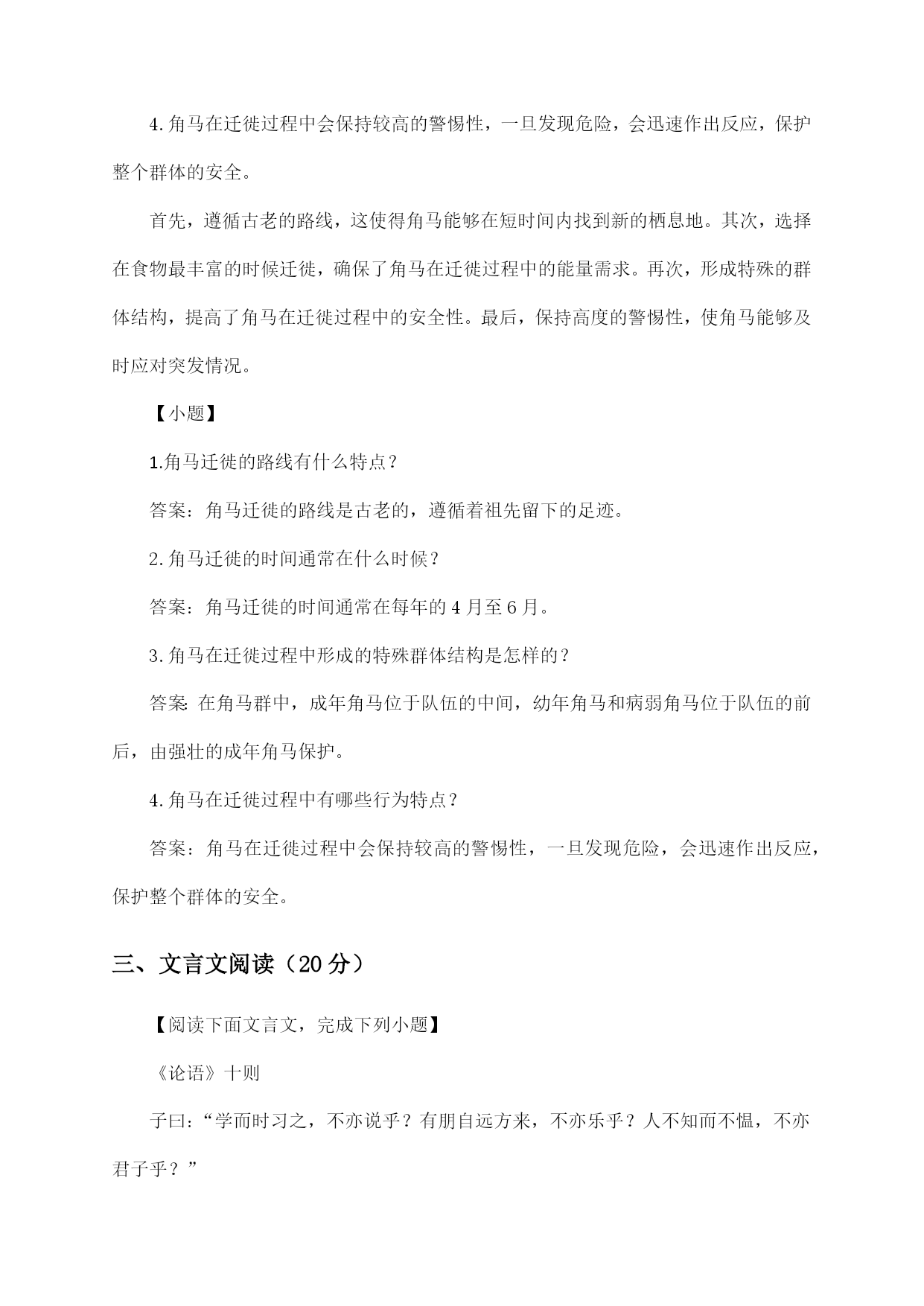 4.角马在迁徙过程中会保持较高的警惕性，一旦发现危险，会迅速作出反应，保护整个群体的安全。

首先，遵循古老的路线，这使得角马能够在短时间内找到新的栖息地。其次，选择在食物最丰富的时候迁徙，确保了角马在迁徙过程中的能量需求。再次，形成特殊的群体结构，提高了角马在迁徙过程中的安全性。最后，保持高度的警惕性，使角马能够及时应对突发情况。

【小题】

1.角马迁徙的路线有什么特点？

答案：角马迁徙的路线是古老的，遵循着祖先留下的足迹。

2.角马迁徙的时间通常在什么时候？

答案：角马迁徙的时间通常在每年的4月至6月。

3.角马在迁徙过程中形成的特殊群体结构是怎样的？

答案:在角马群中，成年角马位于队伍的中间，幼年角马和病弱角马位于队伍的前后，由强壮的成年角马保护。

4.角马在迁徙过程中有哪些行为特点？

答案：角马在迁徙过程中会保持较高的警惕性，一旦发现危险，会迅速作出反应，保护整个群体的安全。

三、文言文阅读（20分）

【阅读下面文言文，完成下列小题】

《论语》十则

子曰：“学而时习之，不亦说乎？有朋自远方来，不亦乐乎？人不知而不愠，不亦君子乎？”